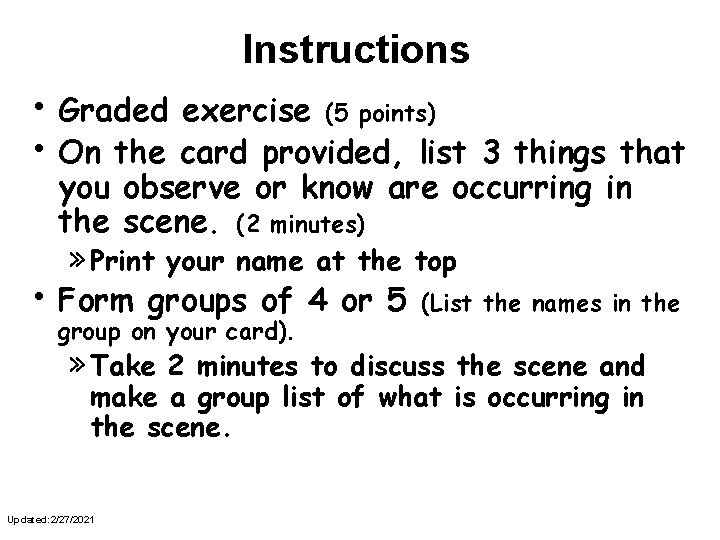 Instructions

• Graded exercise (5 points)

• On the card provided, list 3 things that you observe or know are occurring in the scene. (2 minutes)

» Print your name at the top

• Form groups of 4 or 5 (List the names in the group on your card).

» Take 2 minutes to discuss the scene and make a group list of what is occurring in the scene.

Updated: 2/27/2021